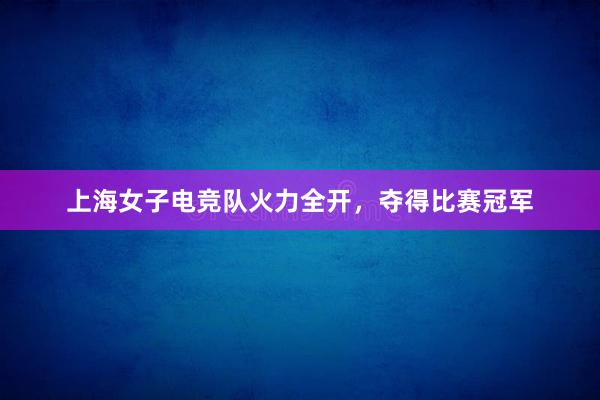 上海女子电竞队火力全开，夺得比赛冠军